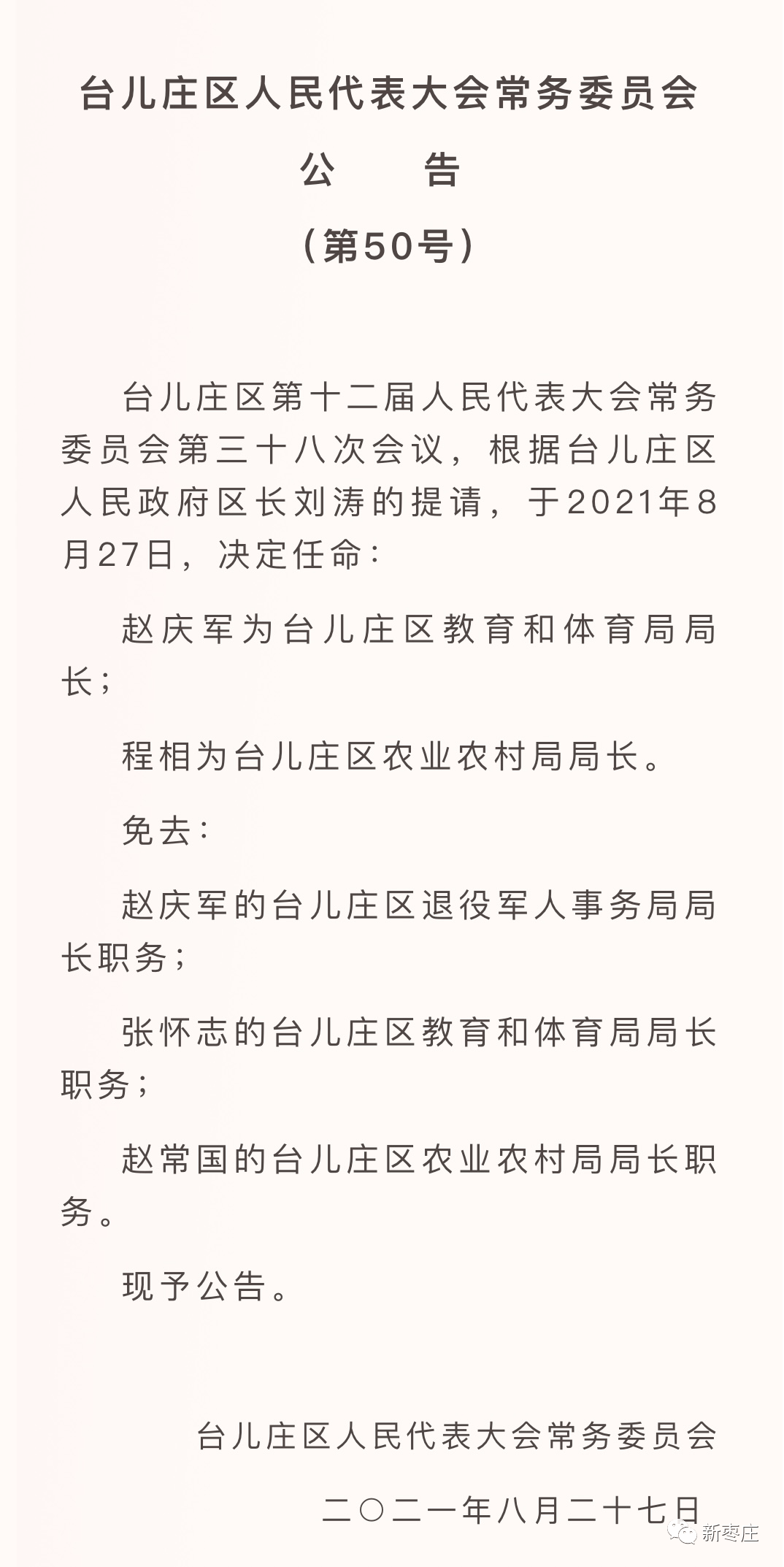 台儿庄区人民代表大会常务委员会

公　　告

（第50号）

台儿庄区第十二届人民代表大会常务委员会第三十八次会议，根据台儿庄区人民政府区长刘涛的提请，于2021年8月27日，决定任命：

赵庆军为台儿庄区教育和体育局局长；

程相为台儿庄区农业农村局局长。

免去：

赵庆军的台儿庄区退役军人事务局局长职务；

张怀志的台儿庄区教育和体育局局长职务；

赵常国的台儿庄区农业农村局局长职务。

现予公告。

台儿庄区人民代表大会常务委员会

二〇二一年八月二十七日

新枣庄